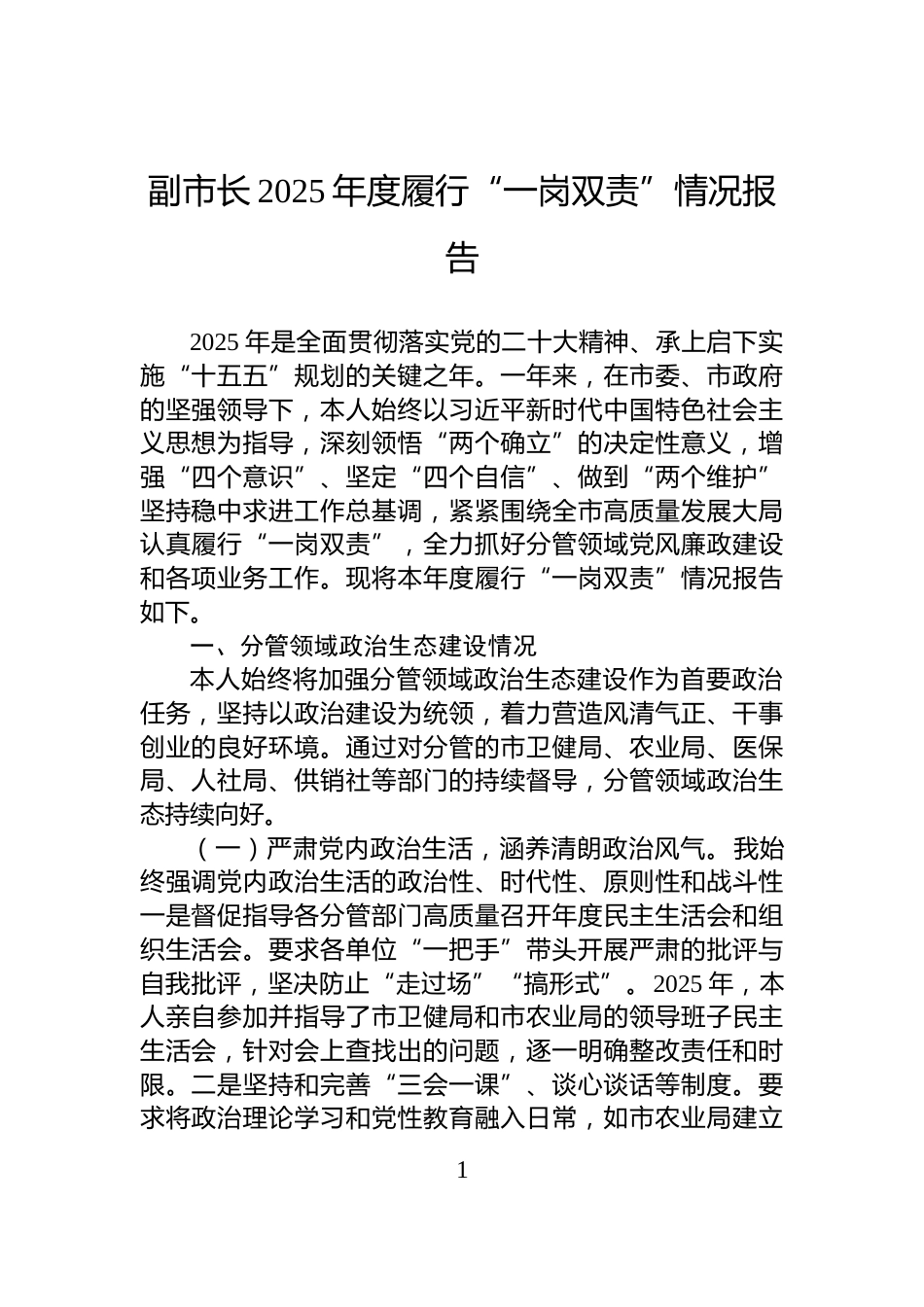 副市长2025年度履行“一岗双责”情况报告

2025年是全面贯彻落实党的二十大精神、承上启下实施“十五五”规划的关键之年。一年来，在市委、市政府的坚强领导下，本人始终以习近平新时代中国特色社会主义思想为指导，深刻领悟“两个确立”的决定性意义，增强“四个意识”、坚定“四个自信”、做到“两个维护”坚持稳中求进工作总基调，紧紧围绕全市高质量发展大局认真履行“一岗双责”，全力抓好分管领域党风廉政建设和各项业务工作。现将本年度履行“一岗双责”情况报告如下。

一、分管领域政治生态建设情况

本人始终将加强分管领域政治生态建设作为首要政治任务，坚持以政治建设为统领，着力营造风清气正、干事创业的良好环境。通过对分管的市卫健局、农业局、医保局、人社局、供销社等部门的持续督导，分管领域政治生态持续向好。

（一）严肃党内政治生活，涵养清朗政治风气。我始终强调党内政治生活的政治性、时代性、原则性和战斗性一是督促指导各分管部门高质量召开年度民主生活会和组织生活会。要求各单位“一把手”带头开展严肃的批评与自我批评，坚决防止“走过场”“搞形式”。2025年，本人亲自参加并指导了市卫健局和市农业局的领导班子民主生活会，针对会上查找出的问题，逐一明确整改责任和时限。二是坚持和完善“三会一课”、谈心谈话等制度。要求将政治理论学习和党性教育融入日常，如市农业局建立

1